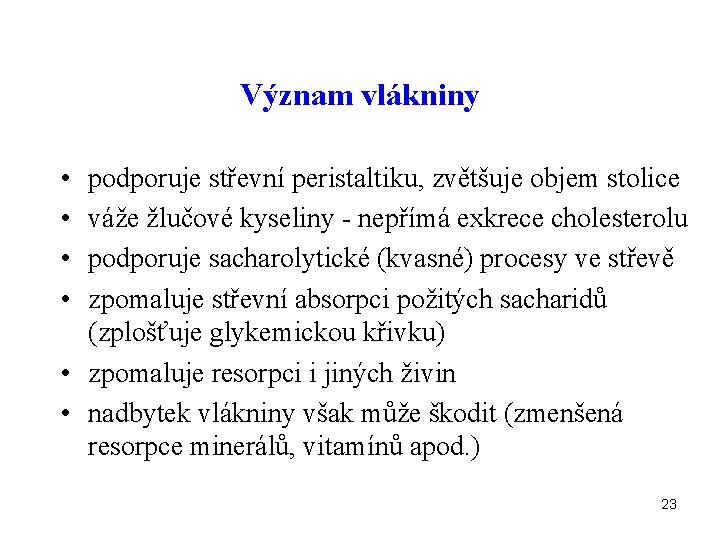 Význam vlákniny

• podporuje střevní peristaltiku, zvětšuje objem stolice
• váže žlučové kyseliny - nepřímá exkrece cholesterolu
• podporuje sacharolytické (kvasné) procesy ve střevě
• zpomaluje střevní absorpci požitých sacharidů (zplošťuje glykemickou křivku)
• zpomaluje resorpci i jiných živin
• nadbytek vlákniny však může škodit (zmenšená resorpce minerálů, vitamínů apod.)

23